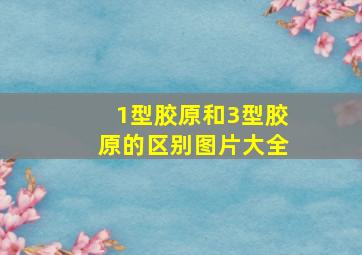 1型胶原和3型胶原的区别图片大全